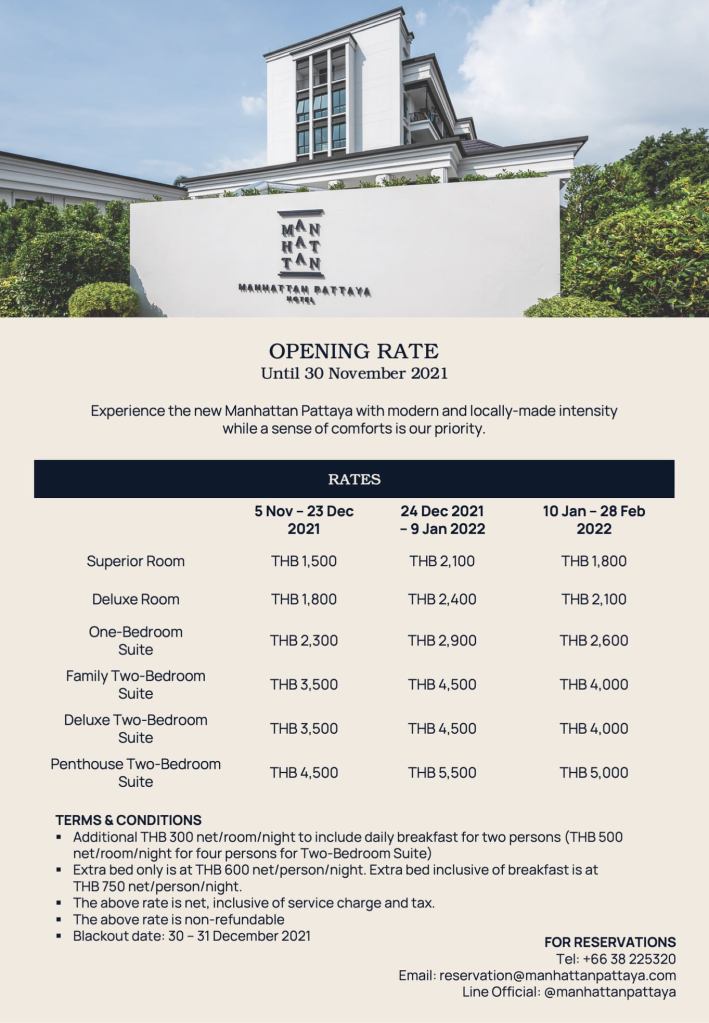 MAN
HAT
TAN
MANHATTAN PATTAYA
HOTEL

OPENING RATE
Until 30 November 2021

Experience the new Manhattan Pattaya with modern and locally-made intensity while a sense of comforts is our priority.

RATES

| | 5 Nov – 23 Dec 2021 | 24 Dec 2021 – 9 Jan 2022 | 10 Jan – 28 Feb 2022 |
|---|---|---|---|
| Superior Room | THB 1,500 | THB 2,100 | THB 1,800 |
| Deluxe Room | THB 1,800 | THB 2,400 | THB 2,100 |
| One-Bedroom Suite | THB 2,300 | THB 2,900 | THB 2,600 |
| Family Two-Bedroom Suite | THB 3,500 | THB 4,500 | THB 4,000 |
| Deluxe Two-Bedroom Suite | THB 3,500 | THB 4,500 | THB 4,000 |
| Penthouse Two-Bedroom Suite | THB 4,500 | THB 5,500 | THB 5,000 |

TERMS & CONDITIONS
▪ Additional THB 300 net/room/night to include daily breakfast for two persons (THB 500 net/room/night for four persons for Two-Bedroom Suite)
▪ Extra bed only is at THB 600 net/person/night. Extra bed inclusive of breakfast is at THB 750 net/person/night.
▪ The above rate is net, inclusive of service charge and tax.
▪ The above rate is non-refundable
▪ Blackout date: 30 – 31 December 2021

FOR RESERVATIONS
Tel: +66 38 225320
Email: reservation@manhattanpattaya.com
Line Official: @manhattanpattaya